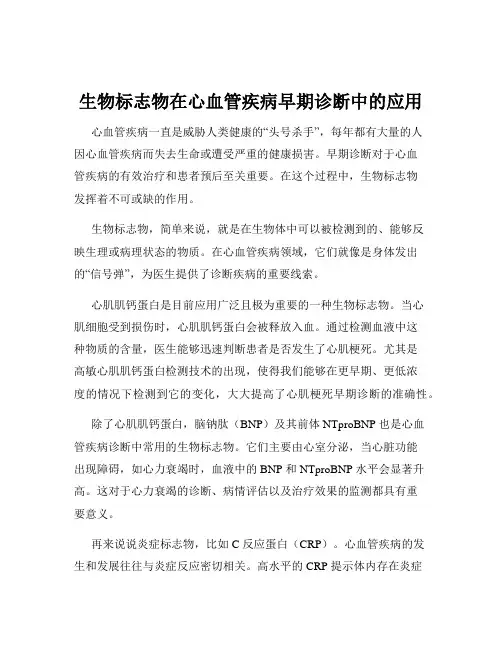 生物标志物在心血管疾病早期诊断中的应用

心血管疾病一直是威胁人类健康的“头号杀手”，每年都有大量的人因心血管疾病而失去生命或遭受严重的健康损害。早期诊断对于心血管疾病的有效治疗和患者预后至关重要。在这个过程中，生物标志物发挥着不可或缺的作用。

生物标志物，简单来说，就是在生物体中可以被检测到的、能够反映生理或病理状态的物质。在心血管疾病领域，它们就像是身体发出的“信号弹”，为医生提供了诊断疾病的重要线索。

心肌肌钙蛋白是目前应用广泛且极为重要的一种生物标志物。当心肌细胞受到损伤时，心肌肌钙蛋白会被释放入血。通过检测血液中这种物质的含量，医生能够迅速判断患者是否发生了心肌梗死。尤其是高敏心肌肌钙蛋白检测技术的出现，使得我们能够在更早期、更低浓度的情况下检测到它的变化，大大提高了心肌梗死早期诊断的准确性。

除了心肌肌钙蛋白，脑钠肽（BNP）及其前体 NTproBNP 也是心血管疾病诊断中常用的生物标志物。它们主要由心室分泌，当心脏功能出现障碍，如心力衰竭时，血液中的 BNP 和 NTproBNP 水平会显著升高。这对于心力衰竭的诊断、病情评估以及治疗效果的监测都具有重要意义。

再来说说炎症标志物，比如 C 反应蛋白（CRP）。心血管疾病的发生和发展往往与炎症反应密切相关。高水平的 CRP 提示体内存在炎症